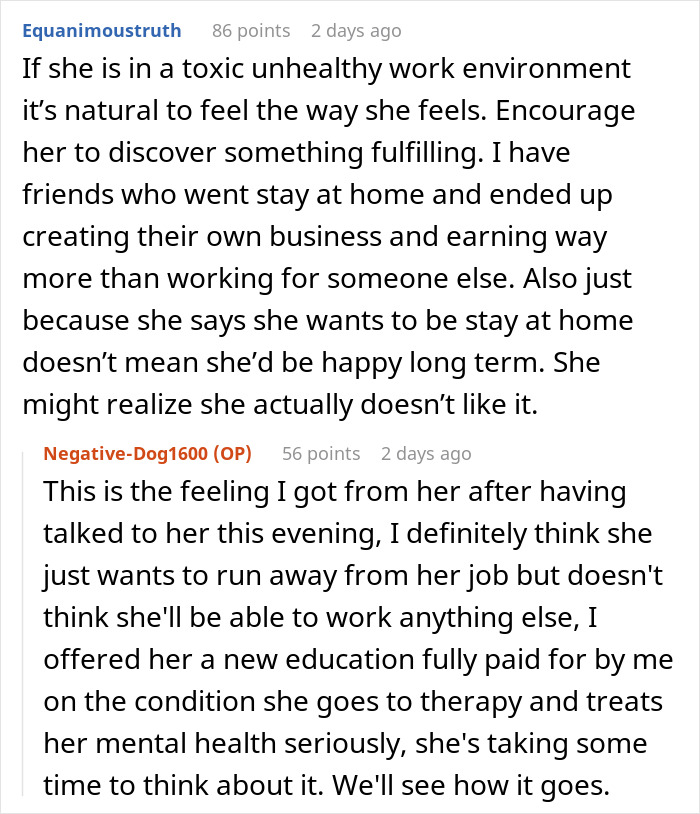 Equanimoustruth 86 points 2 days ago

If she is in a toxic unhealthy work environment it’s natural to feel the way she feels. Encourage her to discover something fulfilling. I have friends who went stay at home and ended up creating their own business and earning way more than working for someone else. Also just because she says she wants to be stay at home doesn’t mean she’d be happy long term. She might realize she actually doesn’t like it.

Negative-Dog1600 (OP) 56 points 2 days ago

This is the feeling I got from her after having talked to her this evening, I definitely think she just wants to run away from her job but doesn't think she'll be able to work anything else, I offered her a new education fully paid for by me on the condition she goes to therapy and treats her mental health seriously, she's taking some time to think about it. We'll see how it goes.